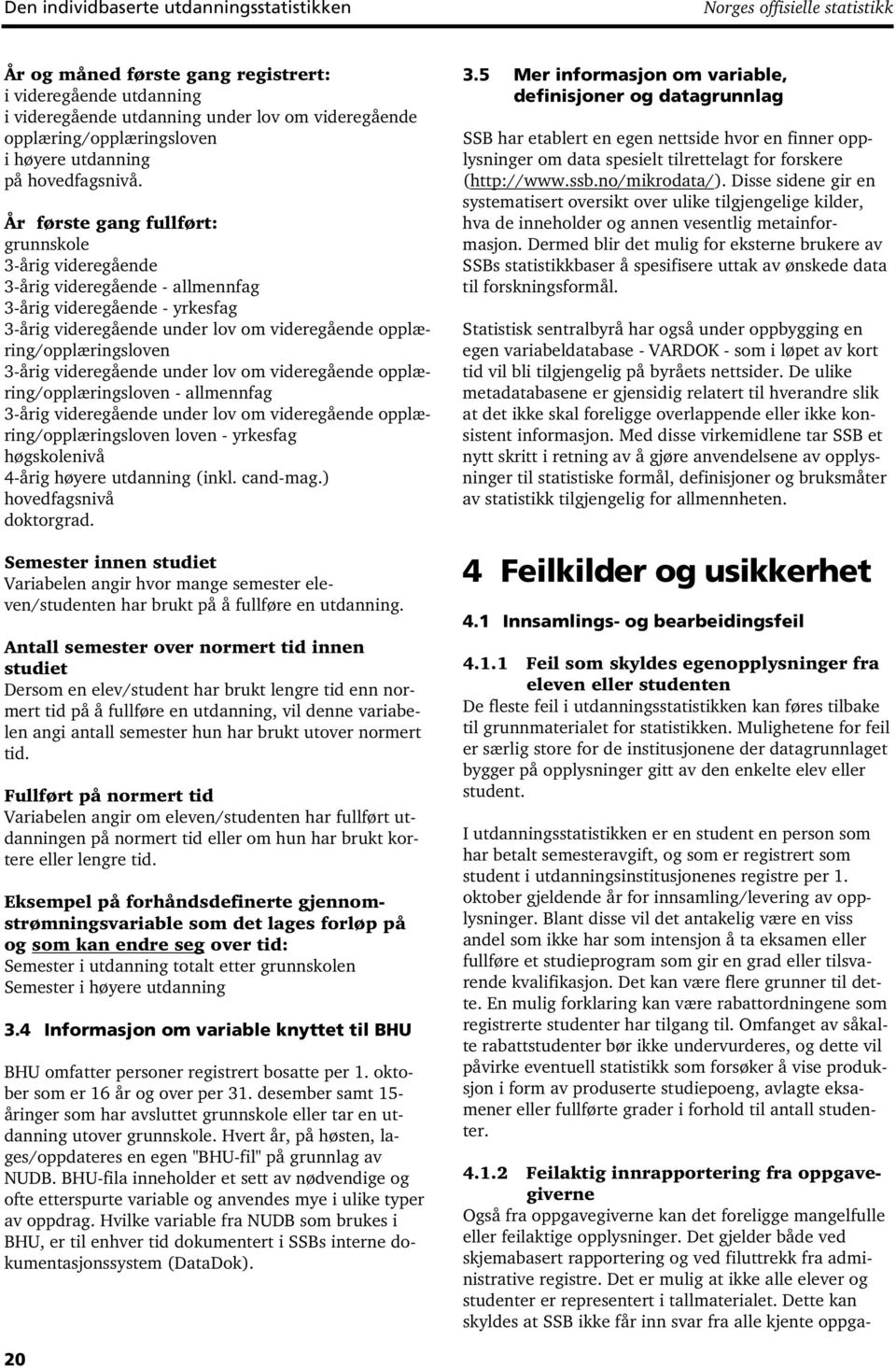 Den individbaserte utdanningsstatistikken

Norges offisielle statistikk

År og måned første gang registrert:
i videregående utdanning
i videregående utdanning under lov om videregående opplæring/opplæringsloven
i høyere utdanning
på hovedfagsnivå.

År første gang fullført:
grunnskole
3-årig videregående
3-årig videregående - allmennfag
3-årig videregående - yrkesfag
3-årig videregående under lov om videregående opplæring/opplæringsloven
3-årig videregående under lov om videregående opplæring/opplæringsloven - allmennfag
3-årig videregående under lov om videregående opplæring/opplæringsloven loven - yrkesfag
høgskolenivå
4-årig høyere utdanning (inkl. cand-mag.)
hovedfagsnivå
doktorgrad.

Semester innen studiet
Variabelen angir hvor mange semester eleven/studenten har brukt på å fullføre en utdanning.

Antall semester over normert tid innen studiet
Dersom en elev/student har brukt lengre tid enn normert tid på å fullføre en utdanning, vil denne variabelen angi antall semester hun har brukt utover normert tid.

Fullført på normert tid
Variabelen angir om eleven/studenten har fullført utdanningen på normert tid eller om hun har brukt kortere eller lengre tid.

Eksempel på forhåndsdefinerte gjennomstrømningsvariable som det lages forløp på og som kan endre seg over tid:
Semester i utdanning totalt etter grunnskolen
Semester i høyere utdanning

3.4 Informasjon om variable knyttet til BHU

BHU omfatter personer registrert bosatte per 1. oktober som er 16 år og over per 31. desember samt 15-åringer som har avsluttet grunnskole eller tar en utdanning utover grunnskole. Hvert år, på høsten, lages/oppdateres en egen "BHU-fil" på grunnlag av NUDB. BHU-fila inneholder et sett av nødvendige og ofte etterspurte variable og anvendes mye i ulike typer av oppdrag. Hvilke variable fra NUDB som brukes i BHU, er til enhver tid dokumentert i SSBs interne dokumentasjonssystem (DataDok).

20

3.5 Mer informasjon om variable, definisjoner og datagrunnlag

SSB har etablert en egen nettside hvor en finner opplysninger om data spesielt tilrettelagt for forskere (http://www.ssb.no/mikrodata/). Disse sidene gir en systematisert oversikt over ulike tilgjengelige kilder, hva de inneholder og annen vesentlig metainformasjon. Dermed blir det mulig for eksterne brukere av SSBs statistikkbaser å spesifisere uttak av ønskede data til forskningsformål.

Statistisk sentralbyrå har også under oppbygging en egen variabeldatabase - VARDOK - som i løpet av kort tid vil bli tilgjengelig på byråets nettsider. De ulike metadatabasene er gjensidig relatert til hverandre slik at det ikke skal foreligge overlappende eller ikke konsistent informasjon. Med disse virkemidlene tar SSB et nytt skritt i retning av å gjøre anvendelsene av opplysninger til statistiske formål, definisjoner og bruksmåter av statistikk tilgjengelig for allmennheten.

4 Feilkilder og usikkerhet

4.1 Innsamlings- og bearbeidingsfeil

4.1.1 Feil som skyldes egenopplysninger fra eleven eller studenten
De fleste feil i utdanningsstatistikken kan føres tilbake til grunnmaterialet for statistikken. Mulighetene for feil er særlig store for de institusjonene der datagrunnlaget bygger på opplysninger gitt av den enkelte elev eller student.

I utdanningsstatistikken er en student en person som har betalt semesteravgift, og som er registrert som student i utdanningsinstitusjonenes registre per 1. oktober gjeldende år for innsamling/levering av opplysninger. Blant disse vil det antakelig være en viss andel som ikke har som intensjon å ta eksamen eller fullføre et studieprogram som gir en grad eller tilsvarende kvalifikasjon. Det kan være flere grunner til dette. En mulig forklaring kan være rabattordningene som registrerte studenter har tilgang til. Omfanget av såkalte rabattstudenter bør ikke undervurderes, og dette vil påvirke eventuell statistikk som forsøker å vise produksjon i form av produserte studiepoeng, avlagte eksamener eller fullførte grader i forhold til antall studenter.

4.1.2 Feilaktig innrapportering fra oppgavegiverne
Også fra oppgavegiverne kan det foreligge mangelfulle eller feilaktige opplysninger. Det gjelder både ved skjemabasert rapportering og ved filuttrekk fra administrative registre. Det er mulig at ikke alle elever og studenter er representert i tallmaterialet. Dette kan skyldes at SSB ikke får inn svar fra alle kjente oppga-